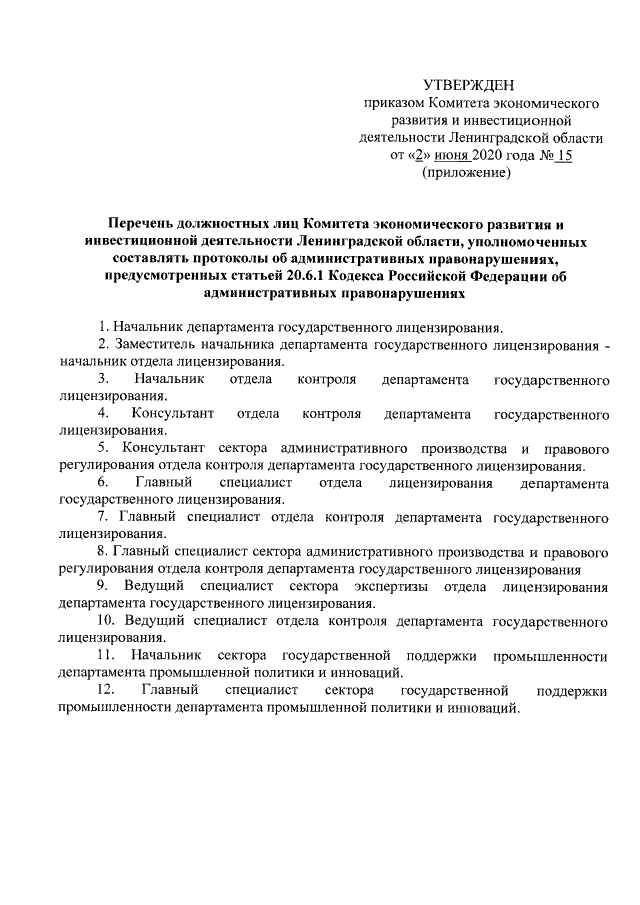 УТВЕРЖДЕН
приказом Комитета экономического развития и инвестиционной деятельности Ленинградской области
от «2» июня 2020 года № 15
(приложение)

Перечень должностных лиц Комитета экономического развития и инвестиционной деятельности Ленинградской области, уполномоченных составлять протоколы об административных правонарушениях, предусмотренных статьей 20.6.1 Кодекса Российской Федерации об административных правонарушениях

1. Начальник департамента государственного лицензирования.

2. Заместитель начальника департамента государственного лицензирования - начальник отдела лицензирования.

3. Начальник отдела контроля департамента государственного лицензирования.

4. Консультант отдела контроля департамента государственного лицензирования.

5. Консультант сектора административного производства и правового регулирования отдела контроля департамента государственного лицензирования.

6. Главный специалист отдела лицензирования департамента государственного лицензирования.

7. Главный специалист отдела контроля департамента государственного лицензирования.

8. Главный специалист сектора административного производства и правового регулирования отдела контроля департамента государственного лицензирования

9. Ведущий специалист сектора экспертизы отдела лицензирования департамента государственного лицензирования.

10. Ведущий специалист отдела контроля департамента государственного лицензирования.

11. Начальник сектора государственной поддержки промышленности департамента промышленной политики и инноваций.

12. Главный специалист сектора государственной поддержки промышленности департамента промышленной политики и инноваций.